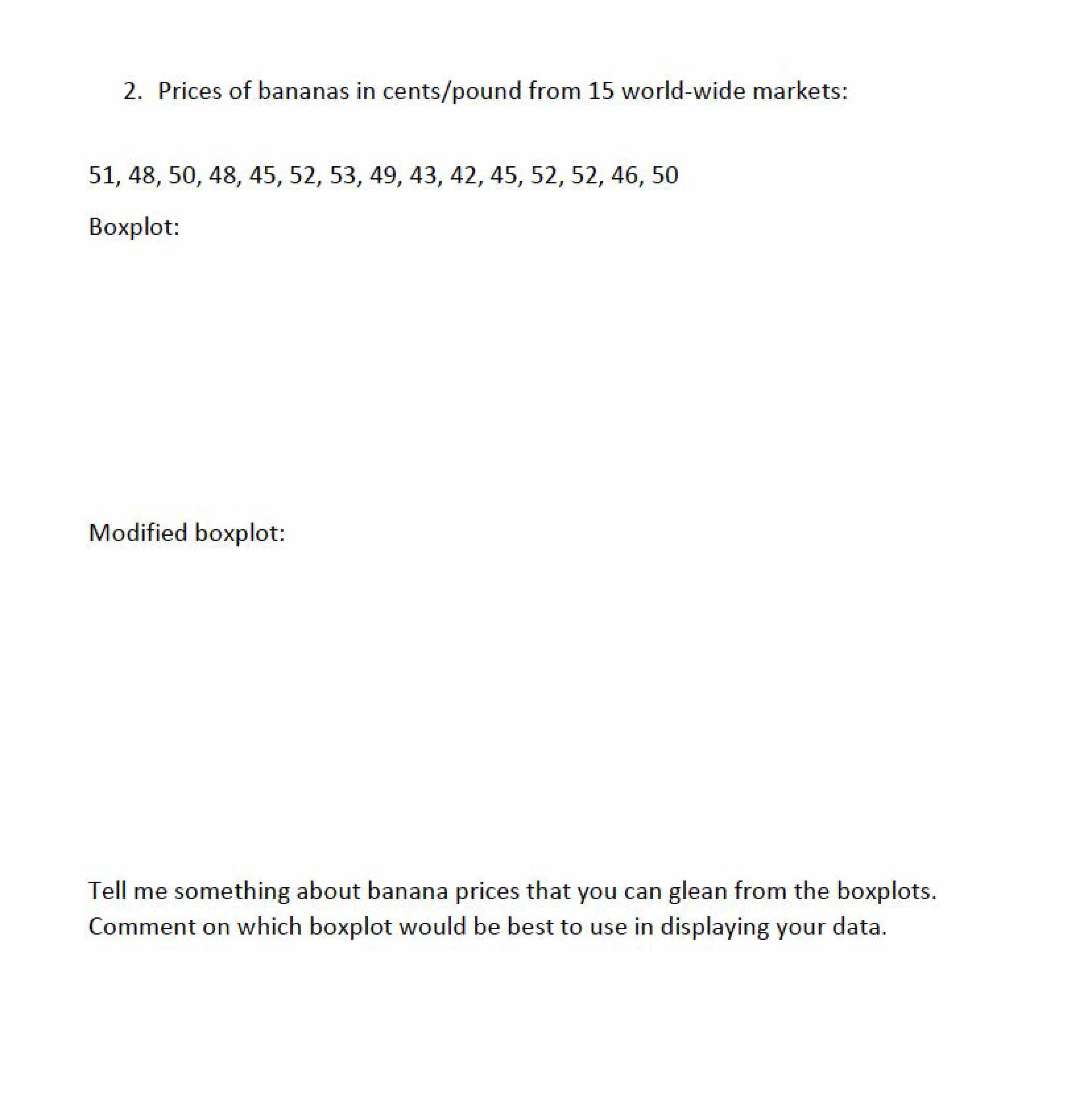 2. Prices of bananas in cents/pound from 15 world-wide markets:

51, 48, 50, 48, 45, 52, 53, 49, 43, 42, 45, 52, 52, 46, 50

Boxplot:

Modified boxplot:

Tell me something about banana prices that you can glean from the boxplots. Comment on which boxplot would be best to use in displaying your data.